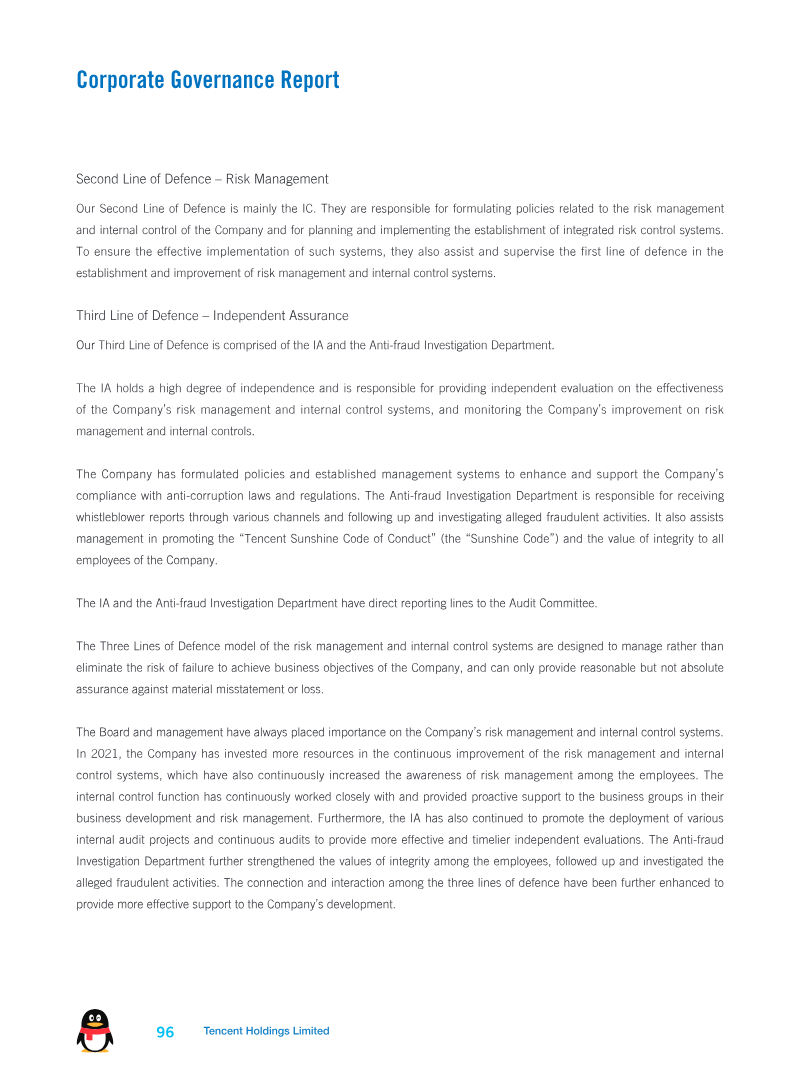 Corporate Governance Report

Second Line of Defence – Risk Management

Our Second Line of Defence is mainly the IC. They are responsible for formulating policies related to the risk management and internal control of the Company and for planning and implementing the establishment of integrated risk control systems. To ensure the effective implementation of such systems, they also assist and supervise the first line of defence in the establishment and improvement of risk management and internal control systems.

Third Line of Defence – Independent Assurance

Our Third Line of Defence is comprised of the IA and the Anti-fraud Investigation Department.

The IA holds a high degree of independence and is responsible for providing independent evaluation on the effectiveness of the Company's risk management and internal control systems, and monitoring the Company's improvement on risk management and internal controls.

The Company has formulated policies and established management systems to enhance and support the Company's compliance with anti-corruption laws and regulations. The Anti-fraud Investigation Department is responsible for receiving whistleblower reports through various channels and following up and investigating alleged fraudulent activities. It also assists management in promoting the "Tencent Sunshine Code of Conduct" (the "Sunshine Code") and the value of integrity to all employees of the Company.

The IA and the Anti-fraud Investigation Department have direct reporting lines to the Audit Committee.

The Three Lines of Defence model of the risk management and internal control systems are designed to manage rather than eliminate the risk of failure to achieve business objectives of the Company, and can only provide reasonable but not absolute assurance against material misstatement or loss.

The Board and management have always placed importance on the Company's risk management and internal control systems. In 2021, the Company has invested more resources in the continuous improvement of the risk management and internal control systems, which have also continuously increased the awareness of risk management among the employees. The internal control function has continuously worked closely with and provided proactive support to the business groups in their business development and risk management. Furthermore, the IA has also continued to promote the deployment of various internal audit projects and continuous audits to provide more effective and timelier independent evaluations. The Anti-fraud Investigation Department further strengthened the values of integrity among the employees, followed up and investigated the alleged fraudulent activities. The connection and interaction among the three lines of defence have been further enhanced to provide more effective support to the Company's development.

96 Tencent Holdings Limited